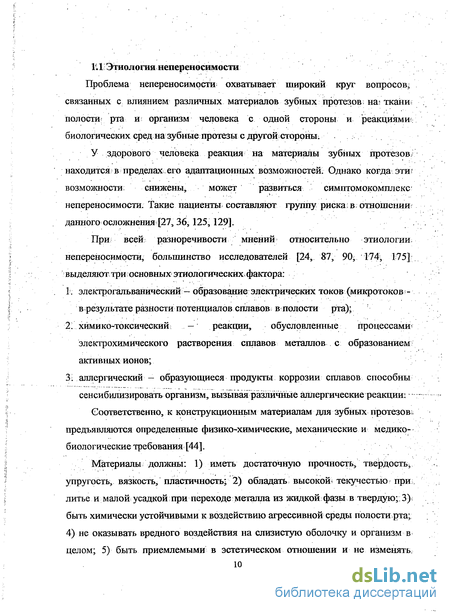 1.1 Этиология непереносимости

Проблема непереносимости охватывает широкий круг вопросов, связанных с влиянием различных материалов зубных протезов на ткани полости рта и организм человека с одной стороны и реакциями биологических сред на зубные протезы с другой стороны.

У здорового человека реакция на материалы зубных протезов находится в пределах его адаптационных возможностей. Однако когда эти возможности снижены, может развиться симптомокомплекс непереносимости. Такие пациенты составляют группу риска в отношении данного осложнения [27, 36, 125, 129].

При всей разноречивости мнений относительно этиологии непереносимости, большинство исследователей [24, 87, 90, 174, 175] выделяют три основных этиологических фактора:

1. электрогальванический – образование электрических токов (микротоков - в результате разности потенциалов сплавов в полости рта);
2. химико-токсический – реакции, обусловленные процессами электрохимического растворения сплавов металлов с образованием активных ионов;
3. аллергический – образующиеся продукты коррозии сплавов способны сенсибилизировать организм, вызывая различные аллергические реакции.

Соответственно, к конструкционным материалам для зубных протезов предъявляются определенные физико-химические, механические и медико-биологические требования [44].

Материалы должны: 1) иметь достаточную прочность, твердость, упругость, вязкость, пластичность; 2) обладать высокой текучестью при литье и малой усадкой при переходе металла из жидкой фазы в твердую; 3) быть химически устойчивыми к воздействию агрессивной среды полости рта; 4) не оказывать вредного воздействия на слизистую оболочку и организм в целом; 5) быть приемлемыми в эстетическом отношении и не изменять

10

dsLib.net
библиотека диссертаций